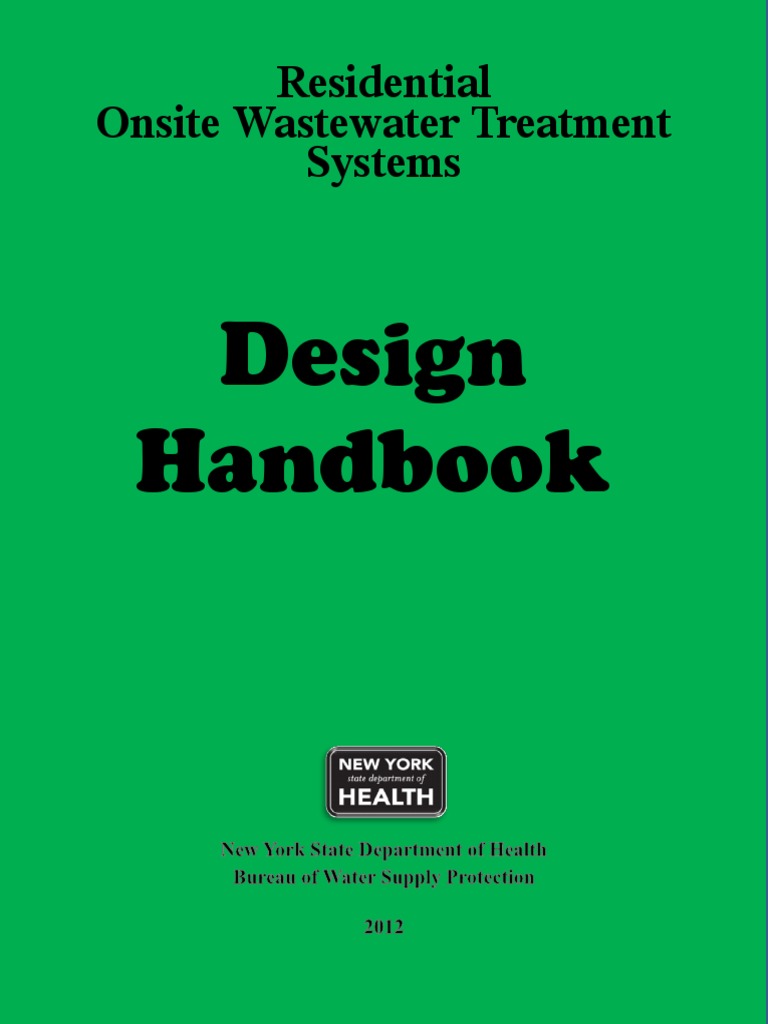 Residential
Onsite Wastewater Treatment
Systems

Design
Handbook

NEW YORK
state department of
HEALTH

New York State Department of Health
Bureau of Water Supply Protection

2012